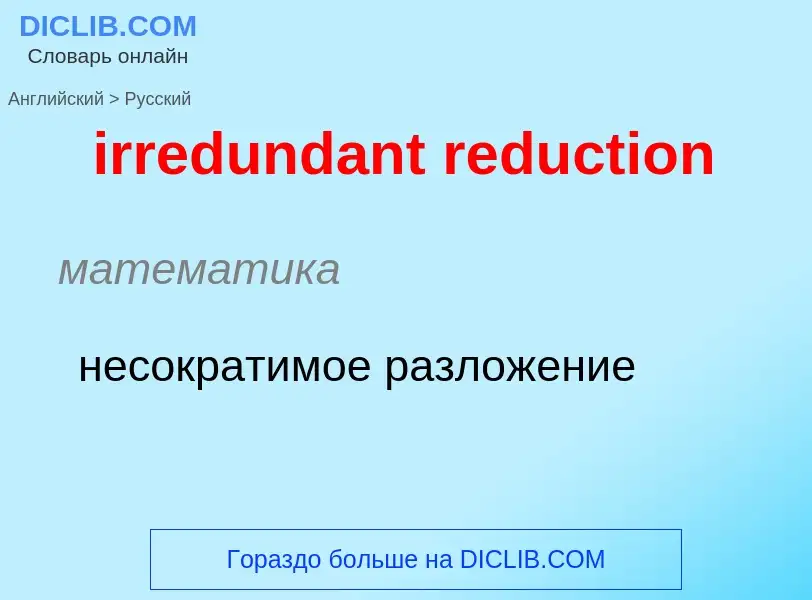 DICLIB.COM
Словарь онлайн

Английский > Русский

irredundant reduction

математика

несократимое разложение

Гораздо больше на DICLIB.COM